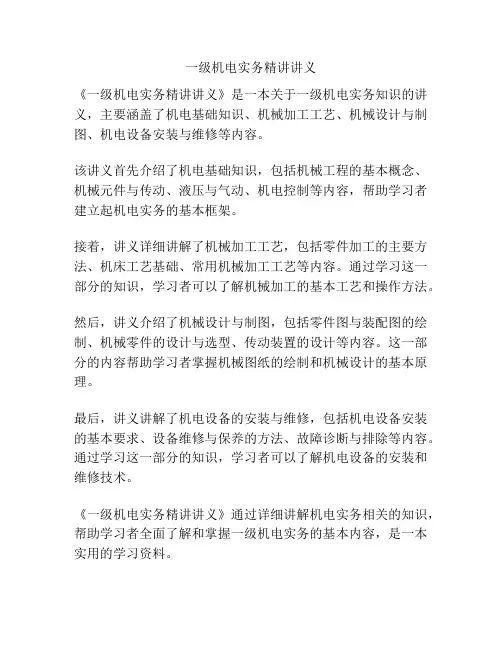 一级机电实务精讲讲义

《一级机电实务精讲讲义》是一本关于一级机电实务知识的讲义，主要涵盖了机电基础知识、机械加工工艺、机械设计与制图、机电设备安装与维修等内容。

该讲义首先介绍了机电基础知识，包括机械工程的基本概念、机械元件与传动、液压与气动、机电控制等内容，帮助学习者建立起机电实务的基本框架。

接着，讲义详细讲解了机械加工工艺，包括零件加工的主要方法、机床工艺基础、常用机械加工工艺等内容。通过学习这一部分的知识，学习者可以了解机械加工的基本工艺和操作方法。

然后，讲义介绍了机械设计与制图，包括零件图与装配图的绘制、机械零件的设计与选型、传动装置的设计等内容。这一部分的内容帮助学习者掌握机械图纸的绘制和机械设计的基本原理。

最后，讲义讲解了机电设备的安装与维修，包括机电设备安装的基本要求、设备维修与保养的方法、故障诊断与排除等内容。通过学习这一部分的知识，学习者可以了解机电设备的安装和维修技术。

《一级机电实务精讲讲义》通过详细讲解机电实务相关的知识，帮助学习者全面了解和掌握一级机电实务的基本内容，是一本实用的学习资料。